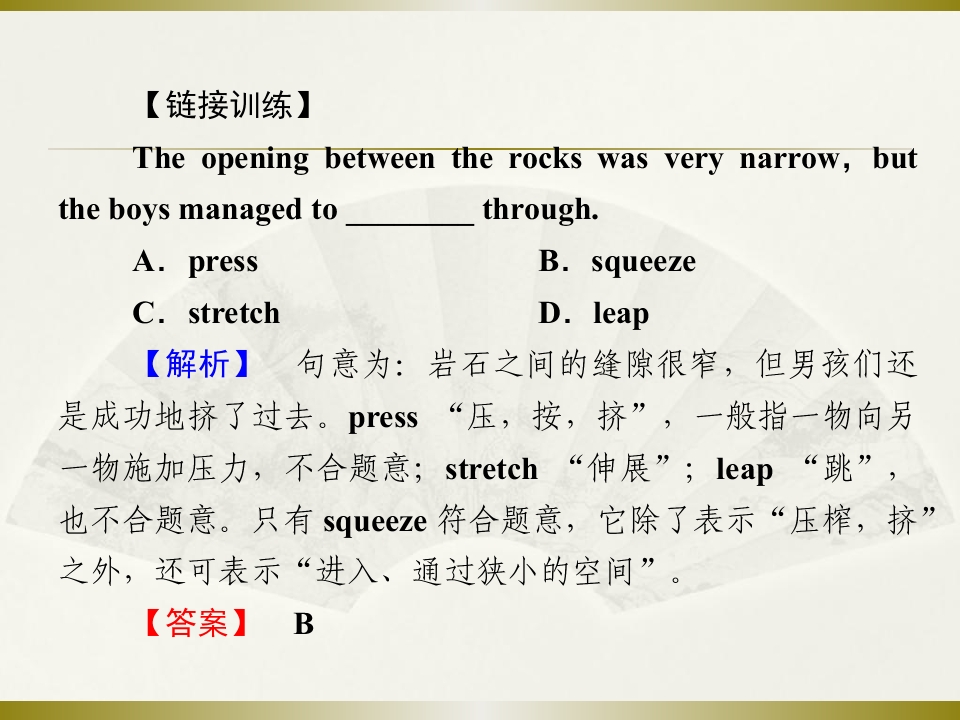 【链接训练】

The opening between the rocks was very narrow, but the boys managed to ____ through.

A．press B．squeeze

C．stretch D．leap

【解析】 句意为：岩石之间的缝隙很窄，但男孩们还是成功地挤了过去。press“压，按，挤”，一般指一物向另一物施加压力，不合题意；stretch“伸展”；leap“跳”，也不合题意。只有squeeze符合题意，它除了表示“压榨，挤”之外，还可表示“进入、通过狭小的空间”。

【答案】 B